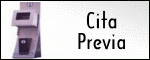 Cita
Previa